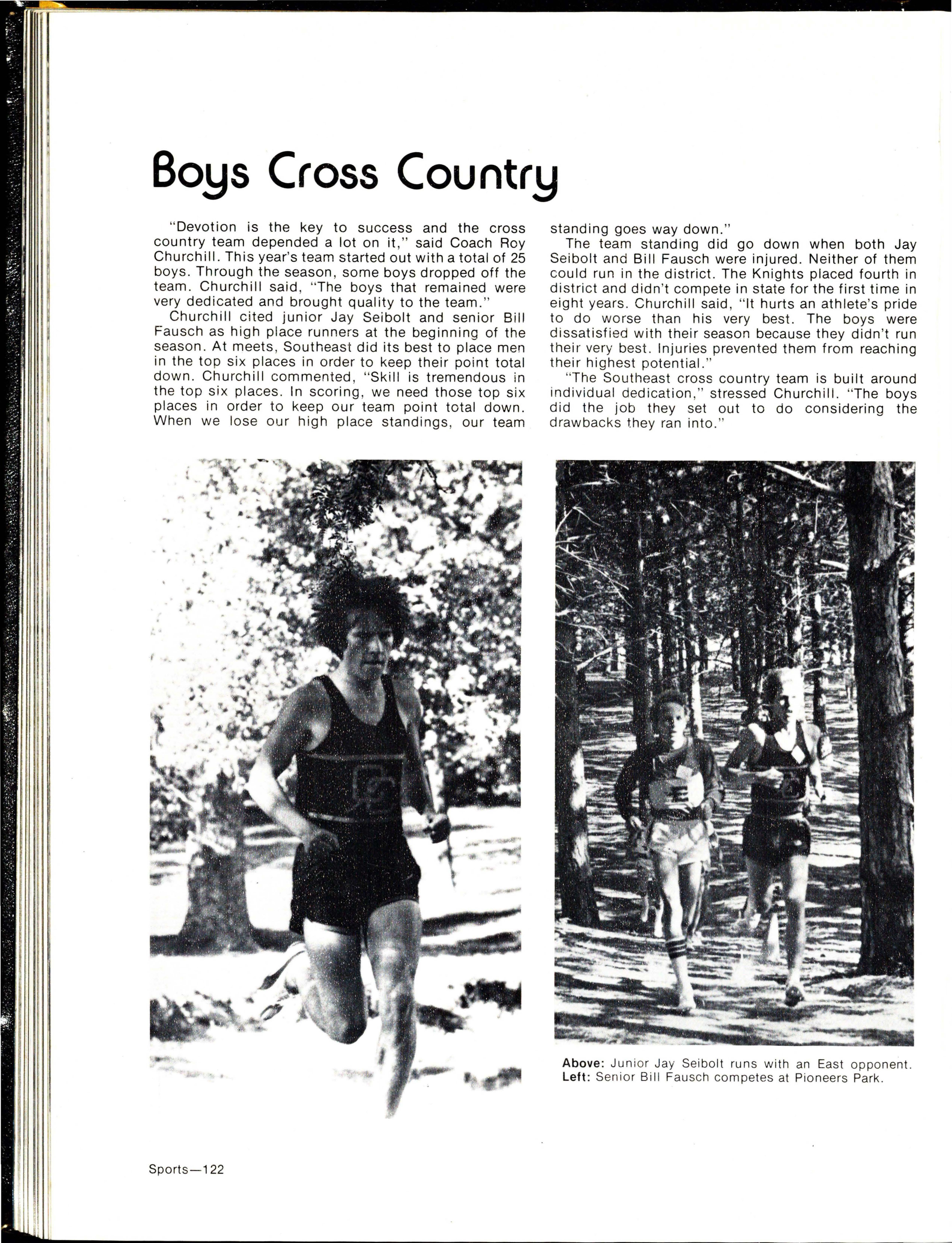 Boys Cross Country

"Devotion is the key to success and the cross country team depended a lot on it," said Coach Roy Churchill. This year's team started out with a total of 25 boys. Through the season, some boys dropped off the team. Churchill said, "The boys that remained were very dedicated and brought quality to the team."

Churchill cited junior Jay Seibolt and senior Bill Fausch as high place runners at the beginning of the season. At meets, Southeast did its best to place men in the top six places in order to keep their point total down. Churchill commented, "Skill is tremendous in the top six places. In scoring, we need those top six places in order to keep our team point total down. When we lose our high place standings, our team standing goes way down."

The team standing did go down when both Jay Seibolt and Bill Fausch were injured. Neither of them could run in the district. The Knights placed fourth in district and didn't compete in state for the first time in eight years. Churchill said, "It hurts an athlete's pride to do worse than his very best. The boys were dissatisfied with their season because they didn't run their very best. Injuries prevented them from reaching their highest potential."

"The Southeast cross country team is built around individual dedication," stressed Churchill. "The boys did the job they set out to do considering the drawbacks they ran into."

Above: Junior Jay Seibolt runs with an East opponent. Left: Senior Bill Fausch competes at Pioneers Park.

Sports—122